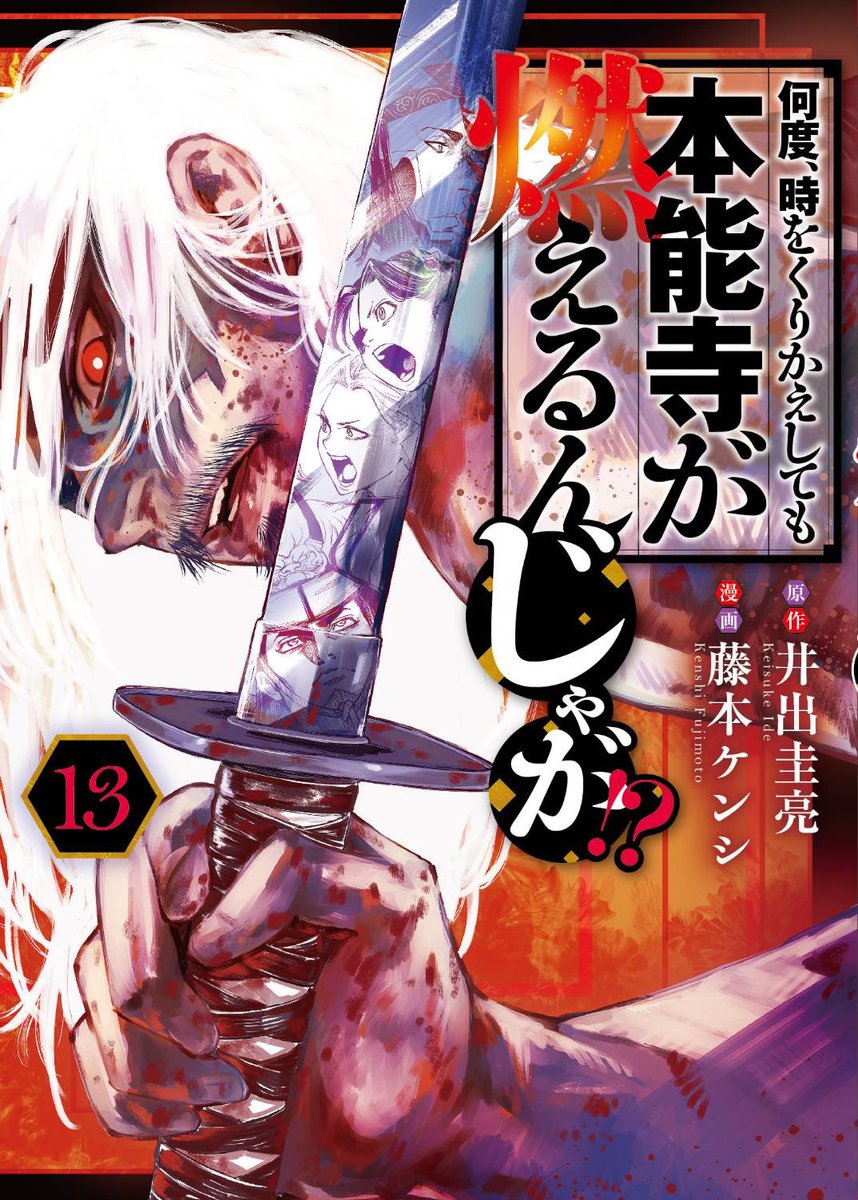 何度、時をくりかえしても
本能寺が
燃えるんじゃが!?

原作 井出圭亮 Keisuke Ide
漫画 藤本ケンシ Kenshi Fujimoto

13